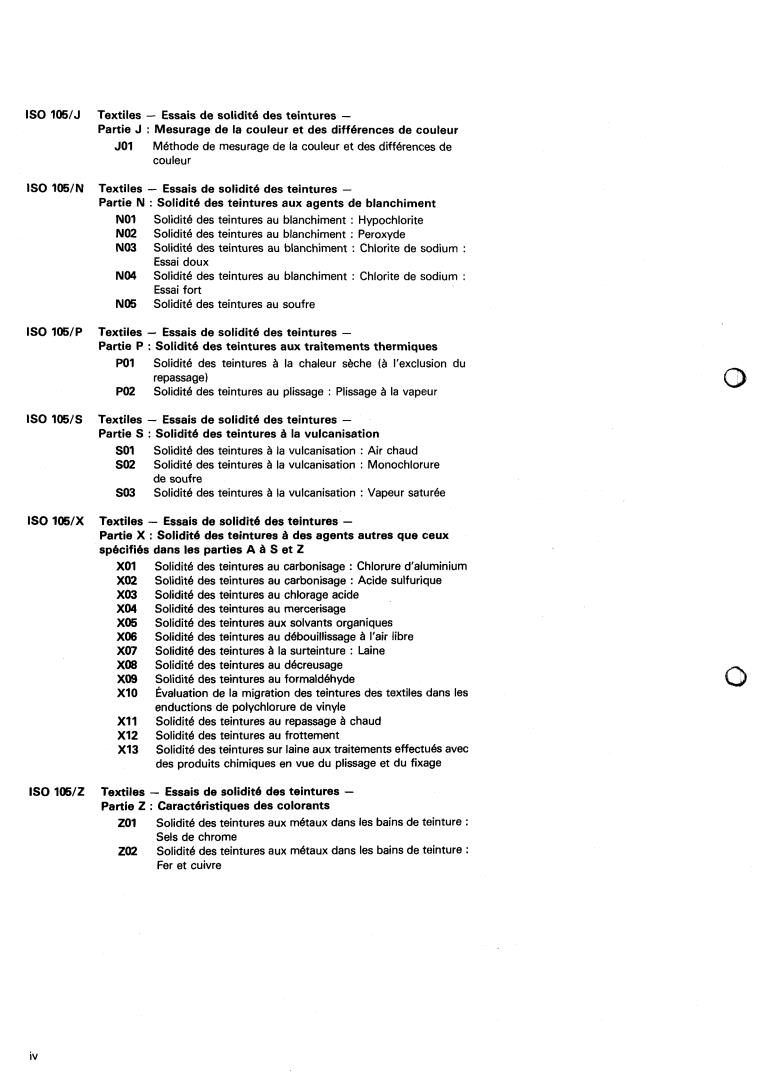 ISO 105/J Textiles — Essais de solidité des teintures —
Partie J : Mesurage de la couleur et des différences de couleur
J01 Méthode de mesurage de la couleur et des différences de couleur

ISO 105/N Textiles — Essais de solidité des teintures —
Partie N : Solidité des teintures aux agents de blanchiment
N01 Solidité des teintures au blanchiment : Hypochlorite
N02 Solidité des teintures au blanchiment : Peroxyde
N03 Solidité des teintures au blanchiment : Chlorite de sodium : Essai doux
N04 Solidité des teintures au blanchiment : Chlorite de sodium : Essai fort
N05 Solidité des teintures au soufre

ISO 105/P Textiles — Essais de solidité des teintures —
Partie P : Solidité des teintures aux traitements thermiques
P01 Solidité des teintures à la chaleur sèche (à l'exclusion du repassage)
P02 Solidité des teintures au plissage : Plissage à la vapeur

ISO 105/S Textiles — Essais de solidité des teintures —
Partie S : Solidité des teintures à la vulcanisation
S01 Solidité des teintures à la vulcanisation : Air chaud
S02 Solidité des teintures à la vulcanisation : Monochlorure de soufre
S03 Solidité des teintures à la vulcanisation : Vapeur saturée

ISO 105/X Textiles — Essais de solidité des teintures —
Partie X : Solidité des teintures à des agents autres que ceux spécifiés dans les parties A à S et Z
X01 Solidité des teintures au carbonisage : Chlorure d'aluminium
X02 Solidité des teintures au carbonisage : Acide sulfurique
X03 Solidité des teintures au chlorage acide
X04 Solidité des teintures au mercerisage
X05 Solidité des teintures aux solvants organiques
X06 Solidité des teintures au débouillissage à l'air libre
X07 Solidité des teintures à la surteinture : Laine
X08 Solidité des teintures au décreusage
X09 Solidité des teintures au formaldéhyde
X10 Évaluation de la migration des teintures des textiles dans les enductions de polychlorure de vinyle
X11 Solidité des teintures au repassage à chaud
X12 Solidité des teintures au frottement
X13 Solidité des teintures sur laine aux traitements effectués avec des produits chimiques en vue du plissage et du fixage

ISO 105/Z Textiles — Essais de solidité des teintures —
Partie Z : Caractéristiques des colorants
Z01 Solidité des teintures aux métaux dans les bains de teinture : Sels de chrome
Z02 Solidité des teintures aux métaux dans les bains de teinture : Fer et cuivre

iv